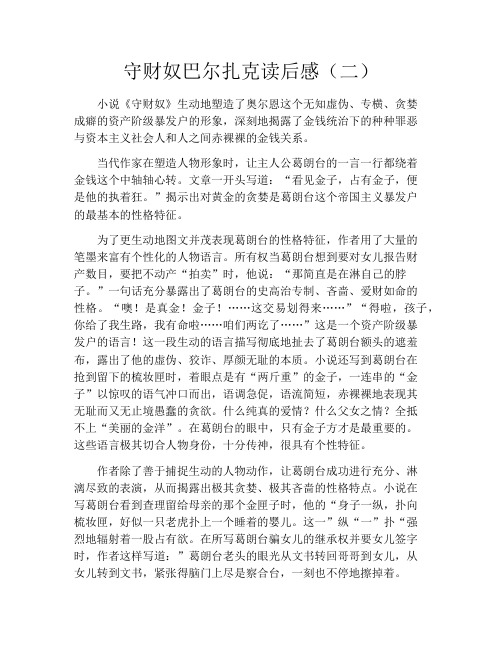 守财奴巴尔扎克读后感（二）

小说《守财奴》生动地塑造了奥尔恩这个无知虚伪、专横、贪婪成癖的资产阶级暴发户的形象，深刻地揭露了金钱统治下的种种罪恶与资本主义社会人和人之间赤裸裸的金钱关系。

当代作家在塑造人物形象时，让主人公葛朗台的一言一行都绕着金钱这个中轴轴心转。文章一开头写道：“看见金子，占有金子，便是他的执着狂。”揭示出对黄金的贪婪是葛朗台这个帝国主义暴发户的最基本的性格特征。

为了更生动地图文并茂表现葛朗台的性格特征，作者用了大量的笔墨来富有个性化的人物语言。所有权当葛朗台想到要对女儿报告财产数目，要把不动产“拍卖”时，他说：“那简直是在淋自己的脖子。”一句话充分暴露出了葛朗台的史高治专制、吝啬、爱财如命的性格。“噢！是真金！金子！……这交易划得来……”“得啦，孩子，你给了我生路，我有命啦……咱们两讫了……”这是一个资产阶级暴发户的语言！这一段生动的语言描写彻底地扯去了葛朗台额头的遮羞布，露出了他的虚伪、狡诈、厚颜无耻的本质。小说还写到葛朗台在抢到留下的梳妆匣时，着眼点是有“两斤重”的金子，一连串的“金子”以惊叹的语气冲口而出，语调急促，语流简短，赤裸裸地表现其无耻而又无止境愚蠢的贪欲。什么纯真的爱情？什么父女之情？全抵不上“美丽的金洋”。在葛朗台的眼中，只有金子方才是最重要的。这些语言极其切合人物身份，十分传神，很具有个性特征。

作者除了善于捕捉生动的人物动作，让葛朗台成功进行充分、淋漓尽致的表演，从而揭露出极其贪婪、极其吝啬的性格特点。小说在写葛朗台看到查理留给母亲的那个金匣子时，他的“身子一纵，扑向梳妆匣，好似一只老虎扑上一个睡着的婴儿。这一”纵“一”扑“强烈地辐射着一股占有欲。在所写葛朗台骗女儿的继承权并要女儿签字时，作者这样写道：”葛朗台老头的眼光从文书转回哥哥到女儿，从女儿转到文书，紧张得脑门上尽是察合台，一刻也不停地擦掉着。